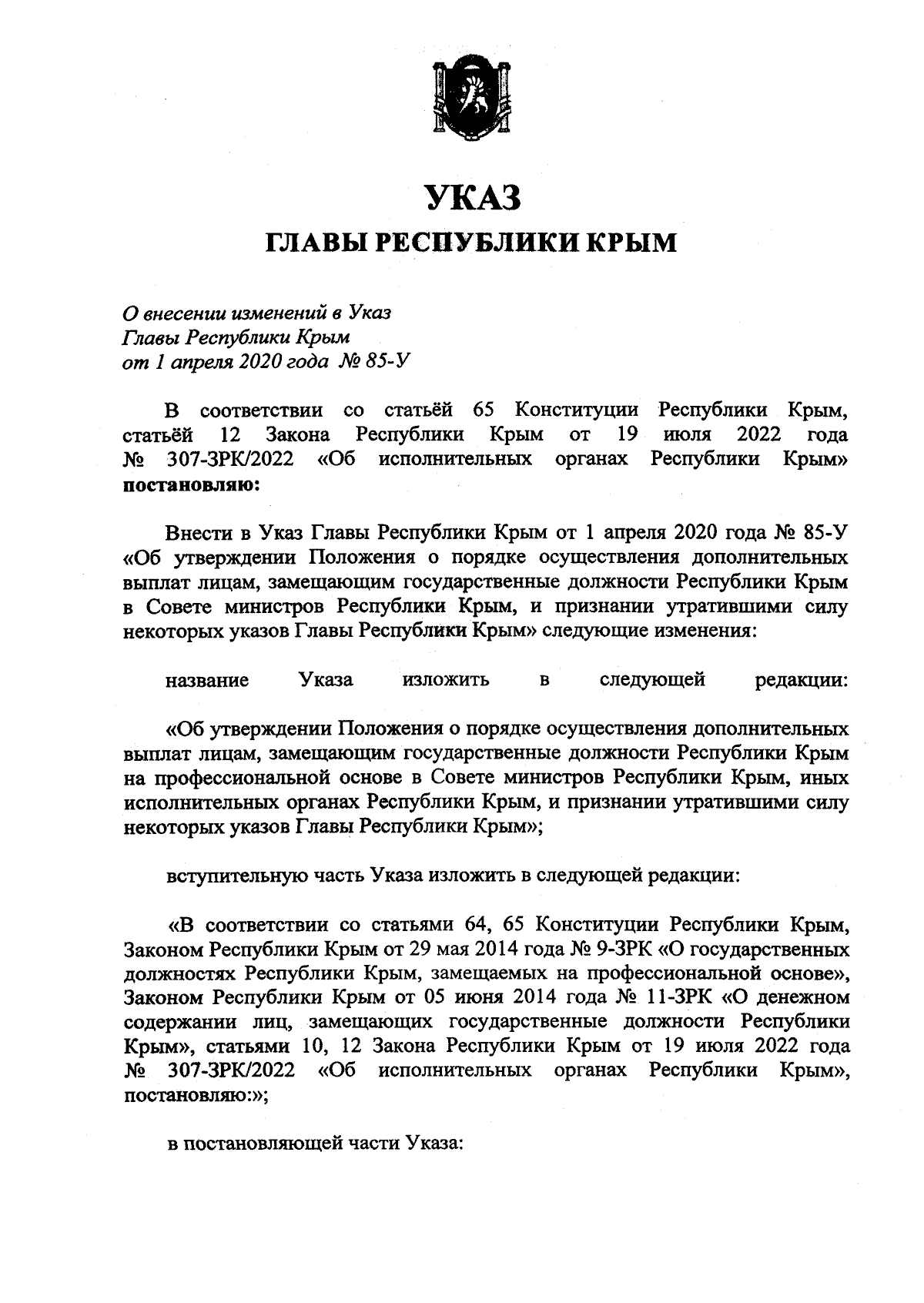 УКАЗ
ГЛАВЫ РЕСПУБЛИКИ КРЫМ

О внесении изменений в Указ Главы Республики Крым от 1 апреля 2020 года № 85-У

В соответствии со статьёй 65 Конституции Республики Крым, статьёй 12 Закона Республики Крым от 19 июля 2022 года № 307-ЗРК/2022 «Об исполнительных органах Республики Крым» постановляю:

Внести в Указ Главы Республики Крым от 1 апреля 2020 года № 85-У «Об утверждении Положения о порядке осуществления дополнительных выплат лицам, замещающим государственные должности Республики Крым в Совете министров Республики Крым, и признании утратившими силу некоторых указов Главы Республики Крым» следующие изменения:

название Указа изложить в следующей редакции:

«Об утверждении Положения о порядке осуществления дополнительных выплат лицам, замещающим государственные должности Республики Крым на профессиональной основе в Совете министров Республики Крым, иных исполнительных органах Республики Крым, и признании утратившими силу некоторых указов Главы Республики Крым»;

вступительную часть Указа изложить в следующей редакции:

«В соответствии со статьями 64, 65 Конституции Республики Крым, Законом Республики Крым от 29 мая 2014 года № 9-ЗРК «О государственных должностях Республики Крым, замещаемых на профессиональной основе», Законом Республики Крым от 05 июня 2014 года № 11-ЗРК «О денежном содержании лиц, замещающих государственные должности Республики Крым», статьями 10, 12 Закона Республики Крым от 19 июля 2022 года № 307-ЗРК/2022 «Об исполнительных органах Республики Крым», постановляю:»;

в постановляющей части Указа: